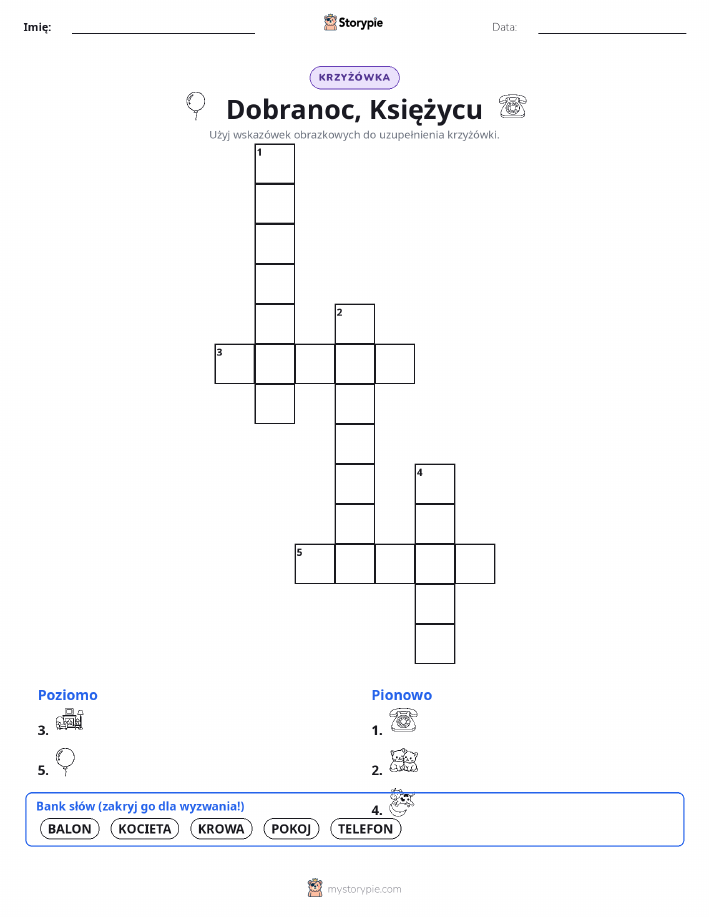 Imię: ____ Storypie Data: ____

KRZYŻÓWKA

Dobranoc, Księżycu

Użyj wskazówek obrazkowych do uzupełnienia krzyżówki.

1

2

3

4

5

Poziomo

3.

5.

Pionowo

1.

2.

4.

Bank słów (zakryj go dla wyzwania!)

BALON KOCIETA KROWA POKOJ TELEFON

mystorypie.com